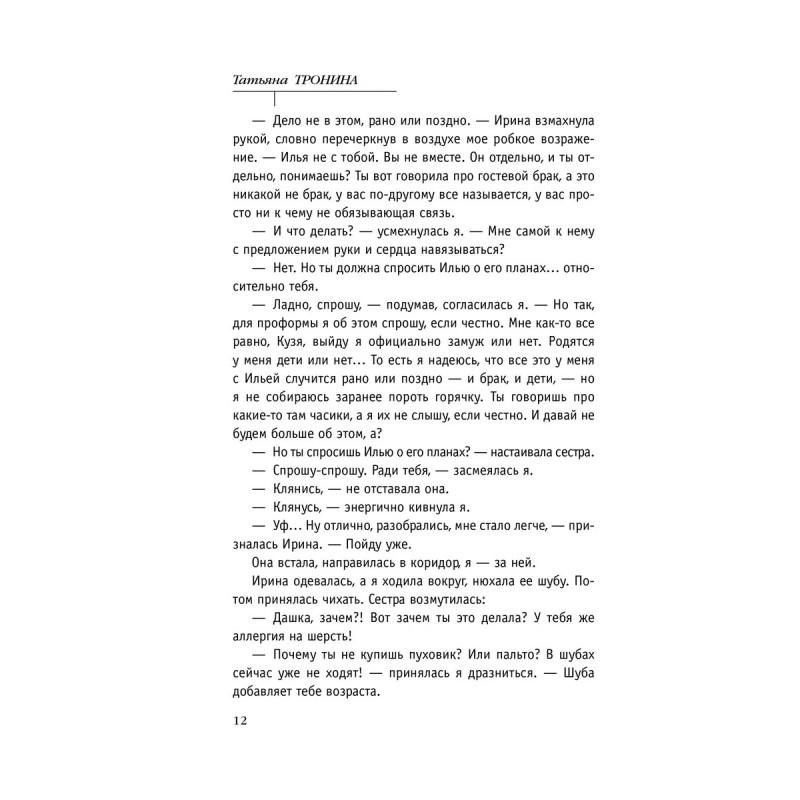 Татьяна ТРОНИНА

— Дело не в этом, рано или поздно. — Ирина взмахнула рукой, словно перечеркнув в воздухе мое робкое возражение. — Илья не с тобой. Вы не вместе. Он отдельно, и ты отдельно, понимаешь? Ты вот говорила про гостевой брак, а это никакой не брак, у вас по-другому все называется, у вас просто ни к чему не обязывающая связь.

— И что делать? — усмехнулась я. — Мне самой к нему с предложением руки и сердца навязываться?

— Нет. Но ты должна спросить Илью о его планах... относительно тебя.

— Ладно, спрошу, — подумав, согласилась я. — Но так, для проформы я об этом спрошу, если честно. Мне как-то все равно, Кузя, выйду я официально замуж или нет. Родятся у меня дети или нет... То есть я надеюсь, что все это у меня с Ильей случится рано или поздно — и брак, и дети, — но я не собираюсь заранее пороть горячку. Ты говоришь про какие-то там часики, а я их не слышу, если честно. И давай не будем больше об этом, а?

— Но ты спросишь Илью о его планах? — настаивала сестра.

— Спрошу-спрошу. Ради тебя, — засмеялась я.

— Клянись, — не отставала она.

— Клянусь, — энергично кивнула я.

— Уф... Ну отлично, разобрались, мне стало легче, — призналась Ирина. — Пойду уже.

Она встала, направилась в коридор, я — за ней.

Ирина одевалась, а я ходила вокруг, нюхала ее шубу. Потом принялась чихать. Сестра возмутилась:

— Дашка, зачем?! Вот зачем ты это делала? У тебя же аллергия на шерсть!

— Почему ты не купишь пуховик? Или пальто? В шубах сейчас уже не ходят! — принялась я дразниться. — Шуба добавляет тебе возраста.

12